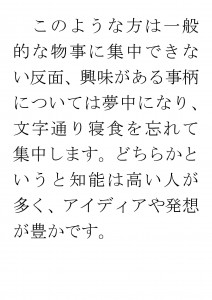 このような方は一般的な物事に集中できない反面、興味がある事柄については夢中になり、文字通り寝食を忘れて集中します。どちらかというと知能は高い人が多く、アイディアや発想が豊かです。